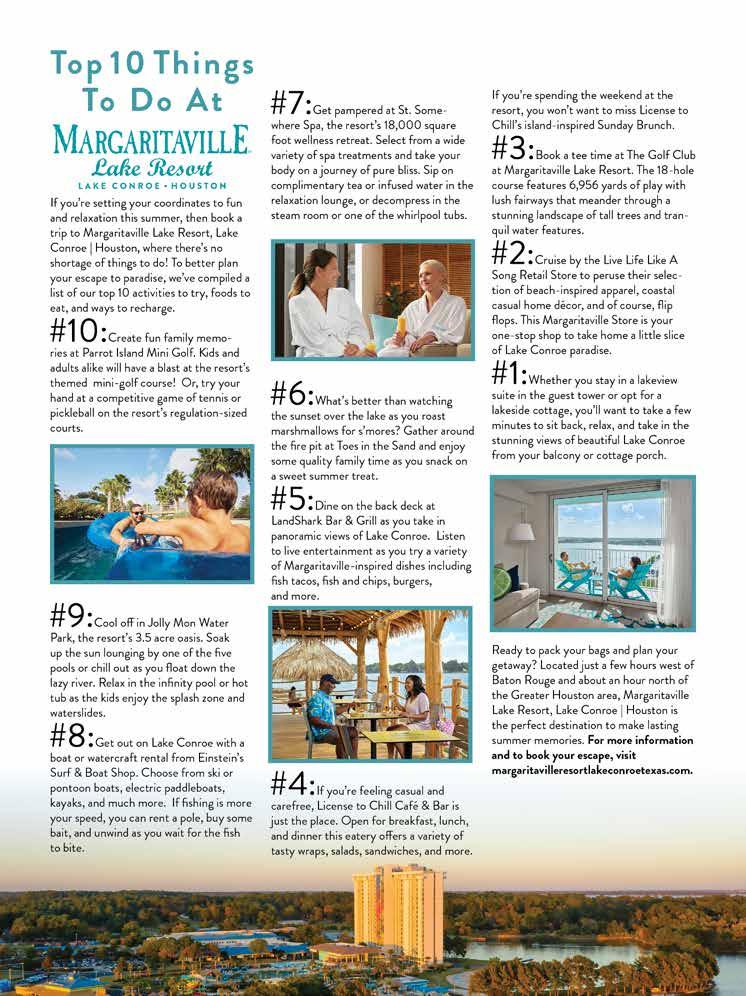 Top 10 Things To Do At

MARGARITAVILLE
Lake Resort
LAKE CONROE • HOUSTON

If you're setting your coordinates to fun and relaxation this summer, then book a trip to Margaritaville Lake Resort, Lake Conroe | Houston, where there's no shortage of things to do! To better plan your escape to paradise, we've compiled a list of our top 10 activities to try, foods to eat, and ways to recharge.

#10: Create fun family memories at Parrot Island Mini Golf. Kids and adults alike will have a blast at the resort's themed mini-golf course! Or, try your hand at a competitive game of tennis or pickleball on the resort's regulation-sized courts.

#9: Cool off in Jolly Mon Water Park, the resort's 3.5 acre oasis. Soak up the sun lounging by one of the five pools or chill out as you float down the lazy river. Relax in the infinity pool or hot tub as the kids enjoy the splash zone and waterslides.

#8: Get out on Lake Conroe with a boat or watercraft rental from Einstein's Surf & Boat Shop. Choose from ski or pontoon boats, electric paddleboats, kayaks, and much more. If fishing is more your speed, you can rent a pole, buy some bait, and unwind as you wait for the fish to bite.

#7: Get pampered at St. Somewhere Spa, the resort's 18,000 square foot wellness retreat. Select from a wide variety of spa treatments and take your body on a journey of pure bliss. Sip on complimentary tea or infused water in the relaxation lounge, or decompress in the steam room or one of the whirlpool tubs.

#6: What's better than watching the sunset over the lake as you roast marshmallows for s'mores? Gather around the fire pit at Toes in the Sand and enjoy some quality family time as you snack on a sweet summer treat.

#5: Dine on the back deck at LandShark Bar & Grill as you take in panoramic views of Lake Conroe. Listen to live entertainment as you try a variety of Margaritaville-inspired dishes including fish tacos, fish and chips, burgers, and more.

#4: If you're feeling casual and carefree, License to Chill Café & Bar is just the place. Open for breakfast, lunch, and dinner this eatery offers a variety of tasty wraps, salads, sandwiches, and more.

If you're spending the weekend at the resort, you won't want to miss License to Chill's island-inspired Sunday Brunch.

#3: Book a tee time at The Golf Club at Margaritaville Lake Resort. The 18-hole course features 6,956 yards of play with lush fairways that meander through a stunning landscape of tall trees and tranquil water features.

#2: Cruise by the Live Life Like A Song Retail Store to peruse their selection of beach-inspired apparel, coastal casual home décor, and of course, flip flops. This Margaritaville Store is your one-stop shop to take home a little slice of Lake Conroe paradise.

#1: Whether you stay in a lakeview suite in the guest tower or opt for a lakeside cottage, you'll want to take a few minutes to sit back, relax, and take in the stunning views of beautiful Lake Conroe from your balcony or cottage porch.

Ready to pack your bags and plan your getaway? Located just a few hours west of Baton Rouge and about an hour north of the Greater Houston area, Margaritaville Lake Resort, Lake Conroe | Houston is the perfect destination to make lasting summer memories. For more information and to book your escape, visit margaritavilleresortlakeconroetexas.com.